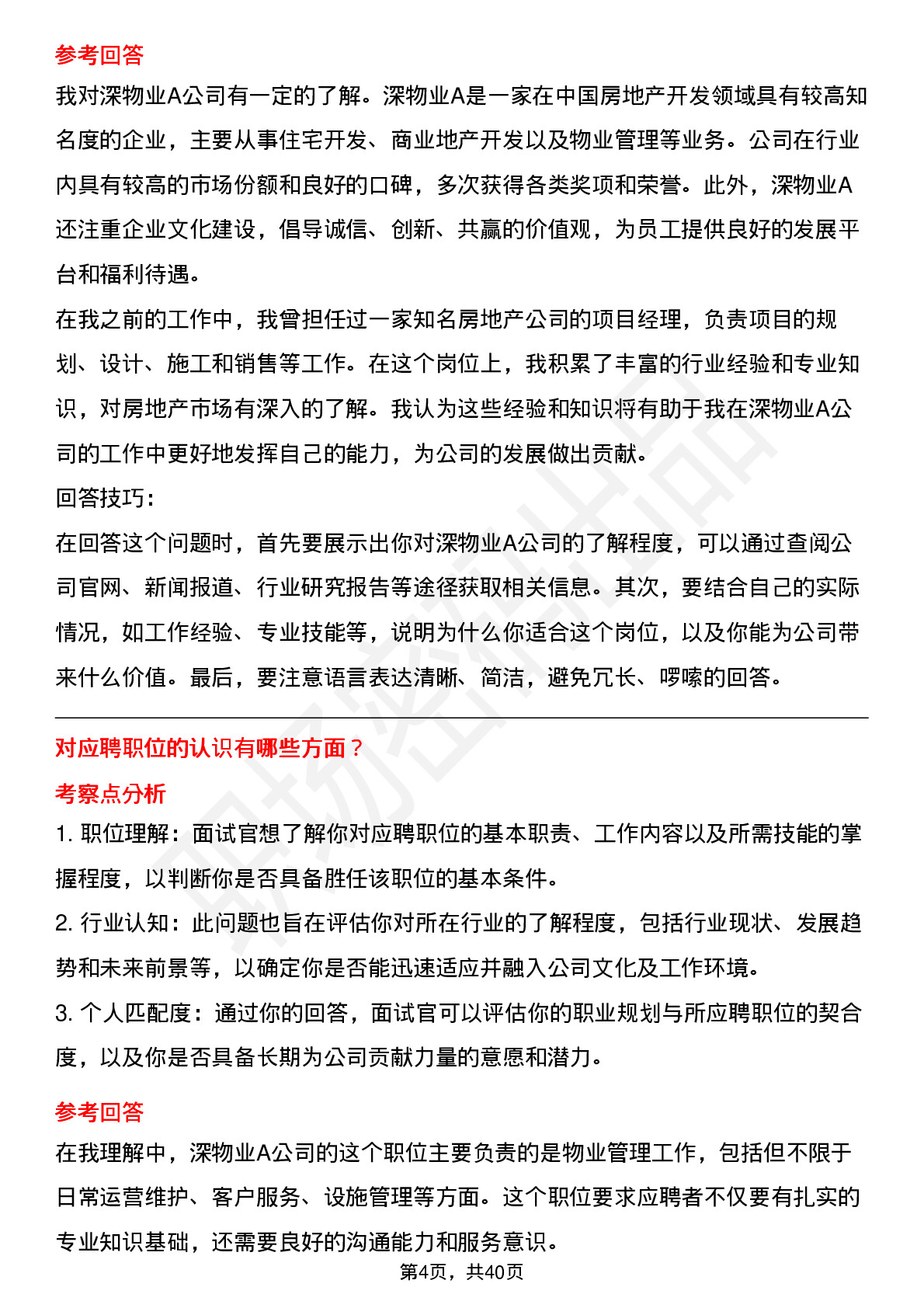 参考回答

我对深物业A公司有一定的了解。深物业A是一家在中国房地产开发领域具有较高知名度的企业，主要从事住宅开发、商业地产开发以及物业管理等业务。公司在行业内具有较高的市场份额和良好的口碑，多次获得各类奖项和荣誉。此外，深物业A还注重企业文化建设，倡导诚信、创新、共赢的价值观，为员工提供良好的发展平台和福利待遇。

在我之前的工作中，我曾担任过一家知名房地产公司的项目经理，负责项目的规划、设计、施工和销售等工作。在这个岗位上，我积累了丰富的行业经验和专业知识，对房地产市场有深入的了解。我认为这些经验和知识将有助于我在深物业A公司的工作中更好地发挥自己的能力，为公司的发展做出贡献。

回答技巧：

在回答这个问题时，首先要展示出你对深物业A公司的了解程度，可以通过查阅公司官网、新闻报道、行业研究报告等途径获取相关信息。其次，要结合自己的实际情况，如工作经验、专业技能等，说明为什么你适合这个岗位，以及你能为公司带来什么价值。最后，要注意语言表达清晰、简洁，避免冗长、啰嗦的回答。

对应聘职位的认识有哪些方面？

考察点分析

1. 职位理解：面试官想了解你对应聘职位的基本职责、工作内容以及所需技能的掌握程度，以判断你是否具备胜任该职位的基本条件。

2. 行业认知：此问题也旨在评估你对所在行业的了解程度，包括行业现状、发展趋势和未来前景等，以确定你是否能迅速适应并融入公司文化及工作环境。

3. 个人匹配度：通过你的回答，面试官可以评估你的职业规划与所应聘职位的契合度，以及你是否具备长期为公司贡献力量的意愿和潜力。

参考回答

在我理解中，深物业A公司的这个职位主要负责的是物业管理工作，包括但不限于日常运营维护、客户服务、设施管理等方面。这个职位要求应聘者不仅要有扎实的专业知识基础，还需要良好的沟通能力和服务意识。

第4页，共40页